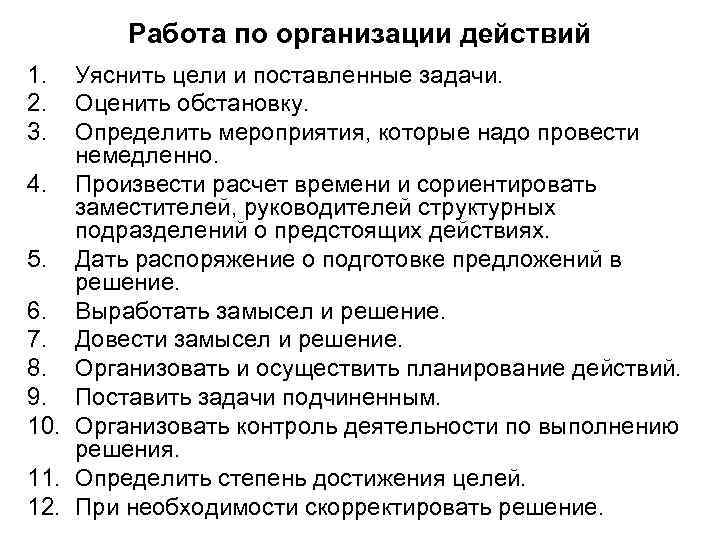 Работа по организации действий

1. Уяснить цели и поставленные задачи.
2. Оценить обстановку.
3. Определить мероприятия, которые надо провести немедленно.
4. Произвести расчет времени и сориентировать заместителей, руководителей структурных подразделений о предстоящих действиях.
5. Дать распоряжение о подготовке предложений в решение.
6. Выработать замысел и решение.
7. Довести замысел и решение.
8. Организовать и осуществить планирование действий.
9. Поставить задачи подчиненным.
10. Организовать контроль деятельности по выполнению решения.
11. Определить степень достижения целей.
12. При необходимости скорректировать решение.